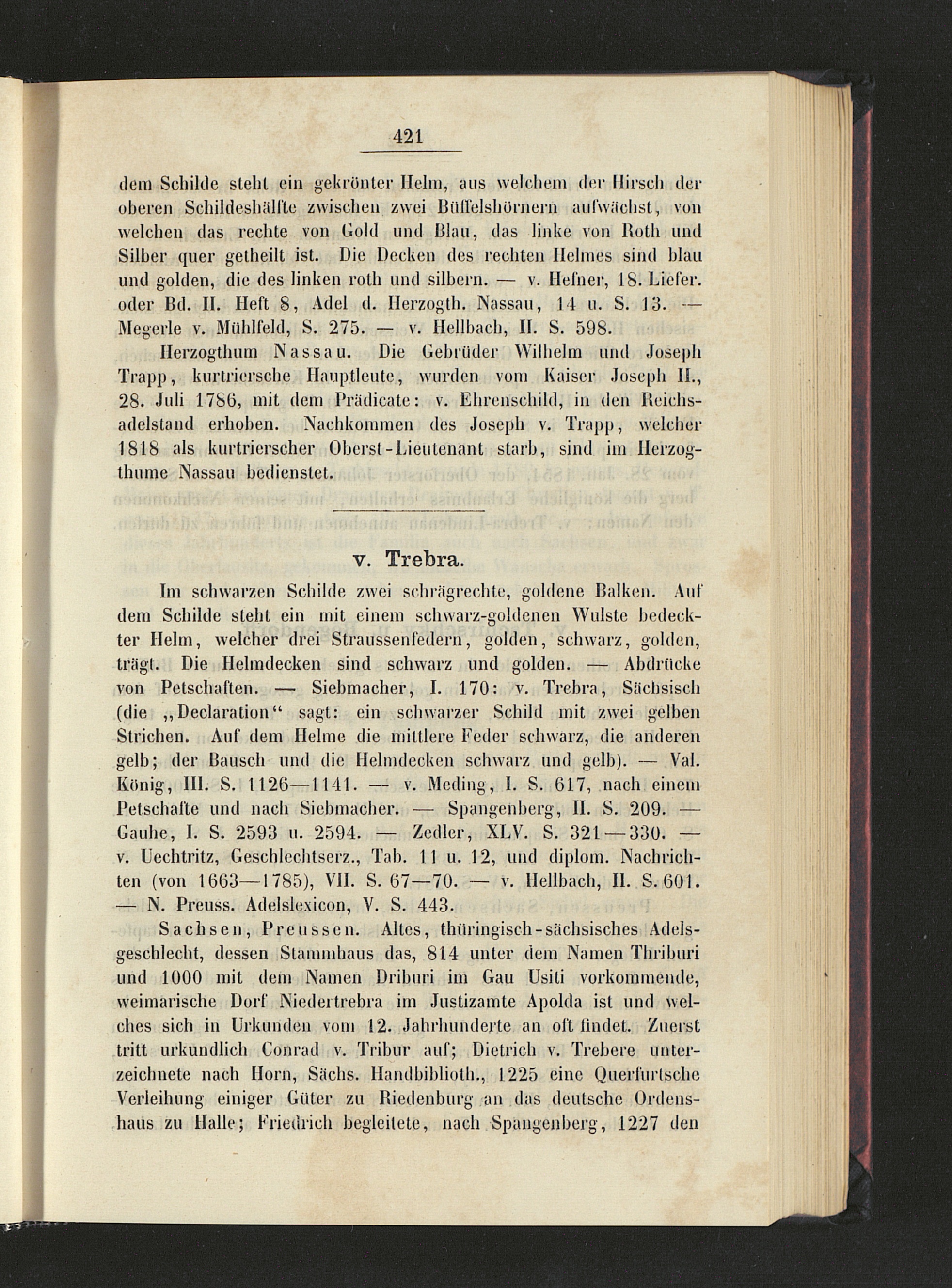 421

dem Schilde steht ein gekrönter Helm, aus welchem der Hirsch der oberen Schildeshälfte zwischen zwei Büffelshörnern aufwächst, von welchen das rechte von Gold und Blau, das linke von Roth und Silber quer getheilt ist. Die Decken des rechten Helmes sind blau und golden, die des linken roth und silbern. — v. Hefner, 18. Liefer. oder Bd. II. Heft 8, Adel d. Herzogth. Nassau, 14 u. S. 13. — Megerle v. Mühlfeld, S. 275. — v. Hellbach, II. S. 598.

Herzogthum Nassau. Die Gebrüder Wilhelm und Joseph Trapp, kurtriersche Hauptleute, wurden vom Kaiser Joseph II., 28. Juli 1786, mit dem Prädicate: v. Ehrenschild, in den Reichsadelstand erhoben. Nachkommen des Joseph v. Trapp, welcher 1818 als kurtrierscher Oberst-Lieutenant starb, sind im Herzogthume Nassau bedienstet.

v. Trebra.

Im schwarzen Schilde zwei schrägrechte, goldene Balken. Auf dem Schilde steht ein mit einem schwarz-goldenen Wulste bedeckter Helm, welcher drei Straussenfedern, golden, schwarz, golden, trägt. Die Helmdecken sind schwarz und golden. — Abdrücke von Petschaften. — Siebmacher, I. 170: v. Trebra, Sächsisch (die „Declaration“ sagt: ein schwarzer Schild mit zwei gelben Strichen. Auf dem Helme die mittlere Feder schwarz, die anderen gelb; der Bausch und die Helmdecken schwarz und gelb). — Val. König, III. S. 1126—1141. — v. Meding, I. S. 617, nach einem Petschafte und nach Siebmacher. — Spangenberg, II. S. 209. — Gauhe, I. S. 2593 u. 2594. — Zedler, XLV. S. 321—330. — v. Uechtritz, Geschlechtserz., Tab. 11 u. 12, und diplom. Nachrichten (von 1663—1785), VII. S. 67—70. — v. Hellbach, II. S. 601. — N. Preuss. Adelslexicon, V. S. 443.

Sachsen, Preussen. Altes, thüringisch-sächsisches Adelsgeschlecht, dessen Stammhaus das, 814 unter dem Namen Thriburi und 1000 mit dem Namen Driburi im Gau Usiti vorkommende, weimarische Dorf Niedertrebra im Justizamte Apolda ist und welches sich in Urkunden vom 12. Jahrhunderte an oft findet. Zuerst tritt urkundlich Conrad v. Tribur auf; Dietrich v. Trebere unterzeichnete nach Horn, Sächs. Handbiblioth., 1225 eine Querfurtsche Verleihung einiger Güter zu Riedenburg an das deutsche Ordenshaus zu Halle; Friedrich begleitete, nach Spangenberg, 1227 den